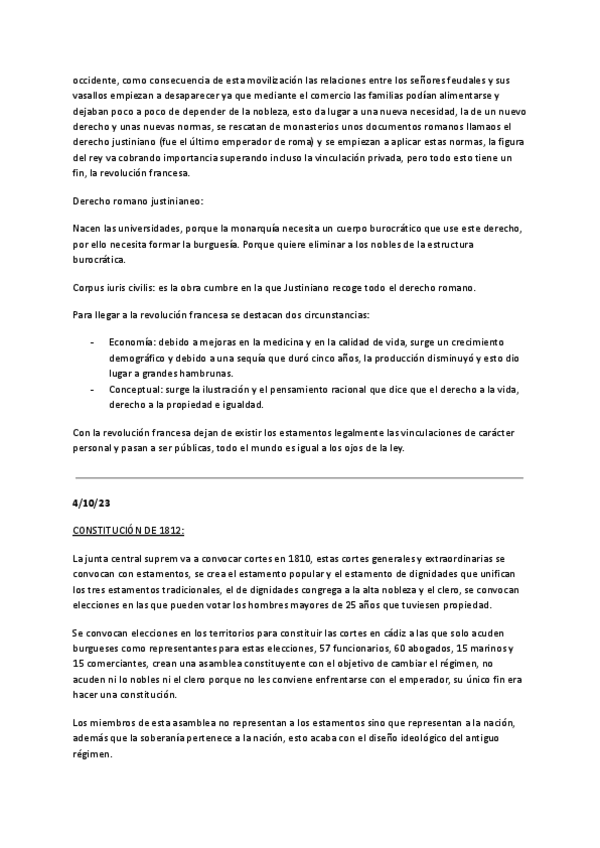 occidente, como consecuencia de esta movilización las relaciones entre los señores feudales y sus vasallos empiezan a desaparecer ya que mediante el comercio las familias podían alimentarse y dejaban poco a poco de depender de la nobleza, esto da lugar a una nueva necesidad, la de un nuevo derecho y unas nuevas normas, se rescatan de monasterios unos documentos romanos llamaos el derecho justiniano (fue el último emperador de roma) y se empiezan a aplicar estas normas, la figura del rey va cobrando importancia superando incluso la vinculación privada, pero todo esto tiene un fin, la revolución francesa.

Derecho romano justinianeo:

Nacen las universidades, porque la monarquía necesita un cuerpo burocrático que use este derecho, por ello necesita formar la burguesía. Porque quiere eliminar a los nobles de la estructura burocrática.

Corpus iuris civilis: es la obra cumbre en la que Justiniano recoge todo el derecho romano.

Para llegar a la revolución francesa se destacan dos circunstancias:

- Economía: debido a mejoras en la medicina y en la calidad de vida, surge un crecimiento demográfico y debido a una sequía que duró cinco años, la producción disminuyó y esto dio lugar a grandes hambrunas.
- Conceptual: surge la ilustración y el pensamiento racional que dice que el derecho a la vida, derecho a la propiedad e igualdad.

Con la revolución francesa dejan de existir los estamentos legalmente las vinculaciones de carácter personal y pasan a ser públicas, todo el mundo es igual a los ojos de la ley.

4/10/23

CONSTITUCIÓN DE 1812:

La junta central suprem va a convocar cortes en 1810, estas cortes generales y extraordinarias se convocan con estamentos, se crea el estamento popular y el estamento de dignidades que unifican los tres estamentos tradicionales, el de dignidades congrega a la alta nobleza y el clero, se convocan elecciones en las que pueden votar los hombres mayores de 25 años que tuviesen propiedad.

Se convocan elecciones en los territorios para constituir las cortes en cádiz a las que solo acuden burgueses como representantes para estas elecciones, 57 funcionarios, 60 abogados, 15 marinos y 15 comerciantes, crean una asamblea constituyente con el objetivo de cambiar el régimen, no acuden ni lo nobles ni el clero porque no les conviene enfrentarse con el emperador, su único fin era hacer una constitución.

Los miembros de esta asamblea no representan a los estamentos sino que representan a la nación, además que la soberanía pertenece a la nación, esto acaba con el diseño ideológico del antiguo régimen.